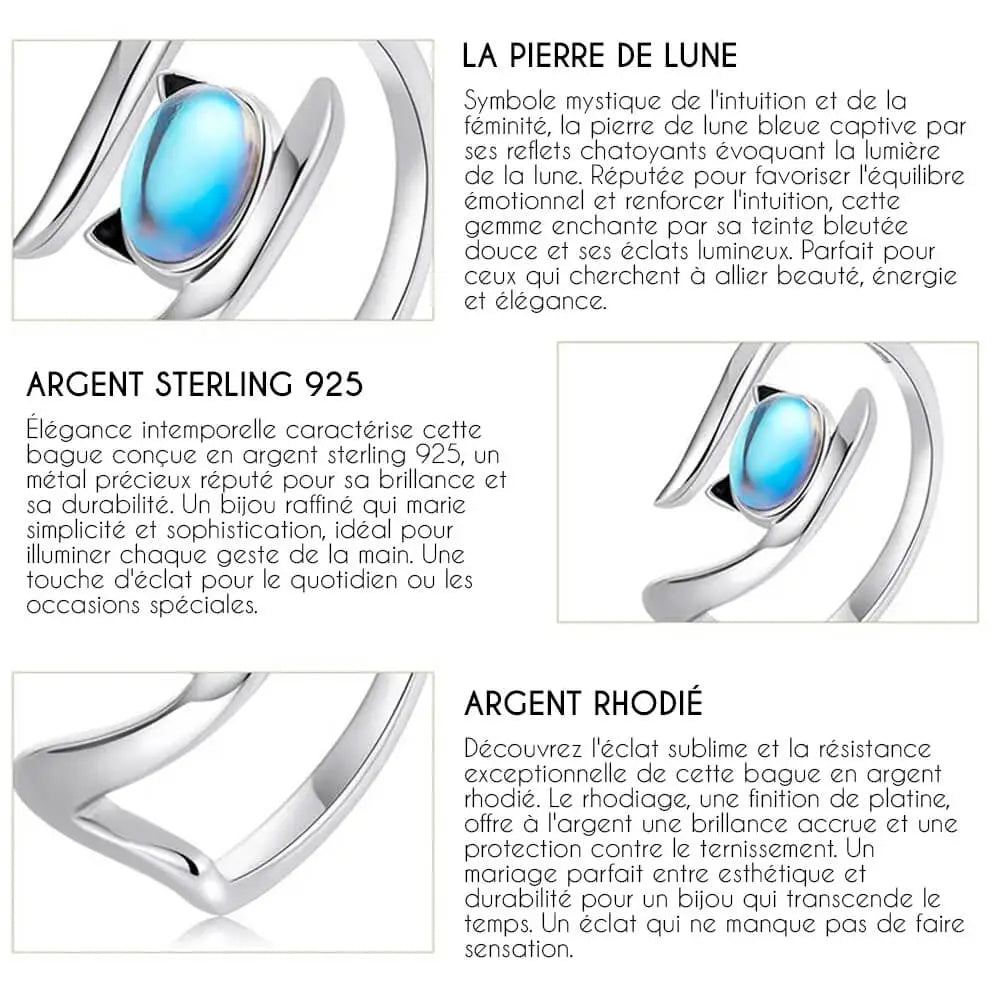 LA PIERRE DE LUNE

Symbole mystique de l'intuition et de la féminité, la pierre de lune bleue captive par ses reflets chatoyants évoquant la lumière de la lune. Réputée pour favoriser l'équilibre émotionnel et renforcer l'intuition, cette gemme enchante par sa teinte bleutée douce et ses éclats lumineux. Parfait pour ceux qui cherchent à allier beauté, énergie et élégance.

ARGENT STERLING 925

Élégance intemporelle caractérise cette bague conçue en argent sterling 925, un métal précieux réputé pour sa brillance et sa durabilité. Un bijou raffiné qui marie simplicité et sophistication, idéal pour illuminer chaque geste de la main. Une touche d'éclat pour le quotidien ou les occasions spéciales.

ARGENT RHODIÉ

Découvrez l'éclat sublime et la résistance exceptionnelle de cette bague en argent rhodié. Le rhodiage, une finition de platine, offre à l'argent une brillance accrue et une protection contre le ternissement. Un mariage parfait entre esthétique et durabilité pour un bijou qui transcende le temps. Un éclat qui ne manque pas de faire sensation.